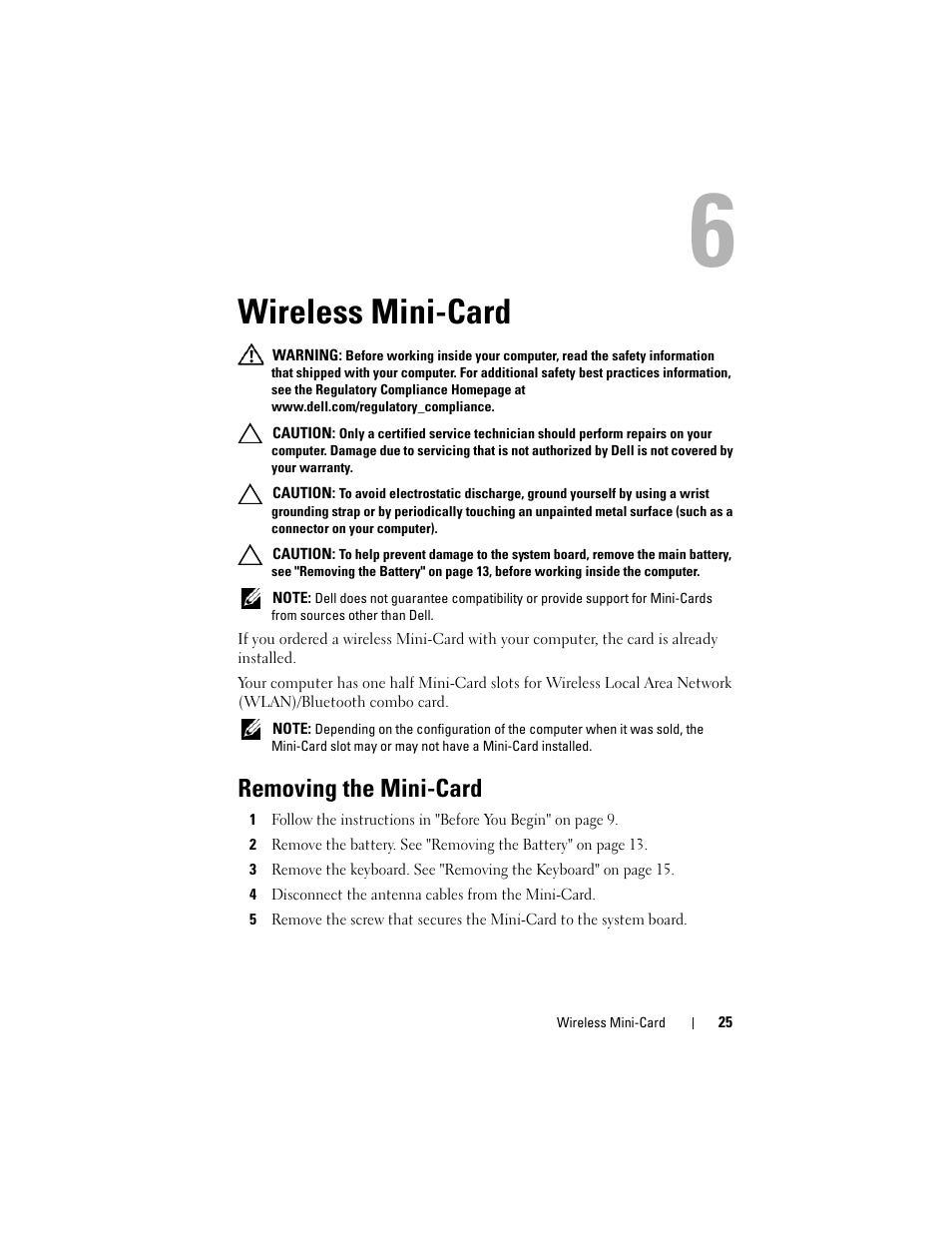 6

Wireless Mini-Card

WARNING: Before working inside your computer, read the safety information that shipped with your computer. For additional safety best practices information, see the Regulatory Compliance Homepage at www.dell.com/regulatory_compliance.

CAUTION: Only a certified service technician should perform repairs on your computer. Damage due to servicing that is not authorized by Dell is not covered by your warranty.

CAUTION: To avoid electrostatic discharge, ground yourself by using a wrist grounding strap or by periodically touching an unpainted metal surface (such as a connector on your computer).

CAUTION: To help prevent damage to the system board, remove the main battery, see "Removing the Battery" on page 13, before working inside the computer.

NOTE: Dell does not guarantee compatibility or provide support for Mini-Cards from sources other than Dell.

If you ordered a wireless Mini-Card with your computer, the card is already installed.

Your computer has one half Mini-Card slots for Wireless Local Area Network (WLAN)/Bluetooth combo card.

NOTE: Depending on the configuration of the computer when it was sold, the Mini-Card slot may or may not have a Mini-Card installed.

Removing the Mini-Card

1 Follow the instructions in "Before You Begin" on page 9.
2 Remove the battery. See "Removing the Battery" on page 13.
3 Remove the keyboard. See "Removing the Keyboard" on page 15.
4 Disconnect the antenna cables from the Mini-Card.
5 Remove the screw that secures the Mini-Card to the system board.

Wireless Mini-Card | 25